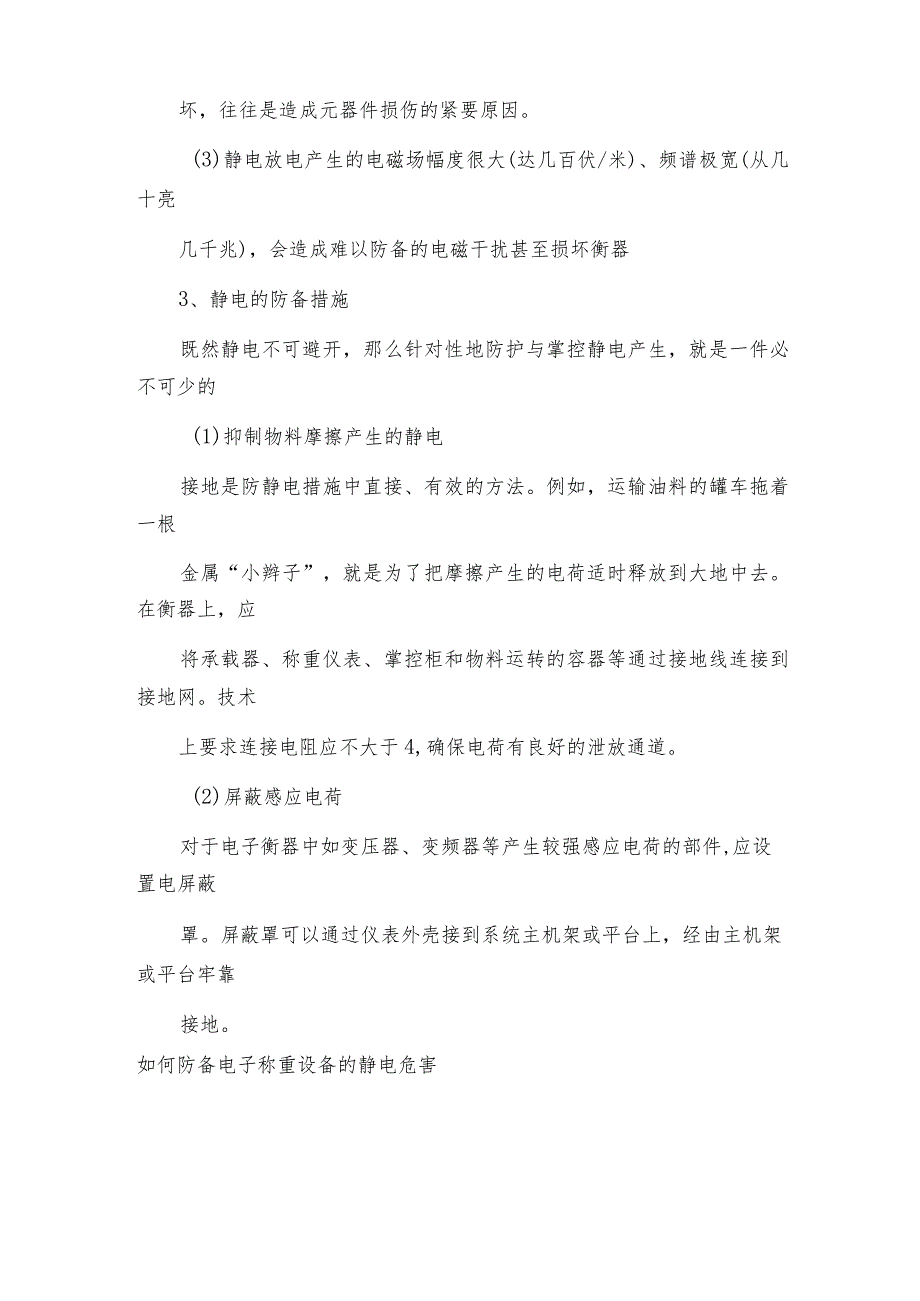 坏，往往是造成元器件损伤的紧要原因。

(3)静电放电产生的电磁场幅度很大(达几百伏/米)、频谱极宽(从几十亮

几千兆)，会造成难以防备的电磁干扰甚至损坏衡器

3、静电的防备措施

既然静电不可避开，那么针对性地防护与掌控静电产生，就是一件必不可少的

(1)抑制物料摩擦产生的静电

接地是防静电措施中直接、有效的方法。例如，运输油料的罐车拖着一根

金属“小辫子”，就是为了把摩擦产生的电荷适时释放到大地中去。在衡器上，应

将承载器、称重仪表、掌控柜和物料运转的容器等通过接地线连接到接地网。技术

上要求连接电阻应不大于4,确保电荷有良好的泄放通道。

(2)屏蔽感应电荷

对于电子衡器中如变压器、变频器等产生较强感应电荷的部件,应设置电屏蔽

罩。屏蔽罩可以通过仪表外壳接到系统主机架或平台上，经由主机架或平台牢靠

接地。

如何防备电子称重设备的静电危害